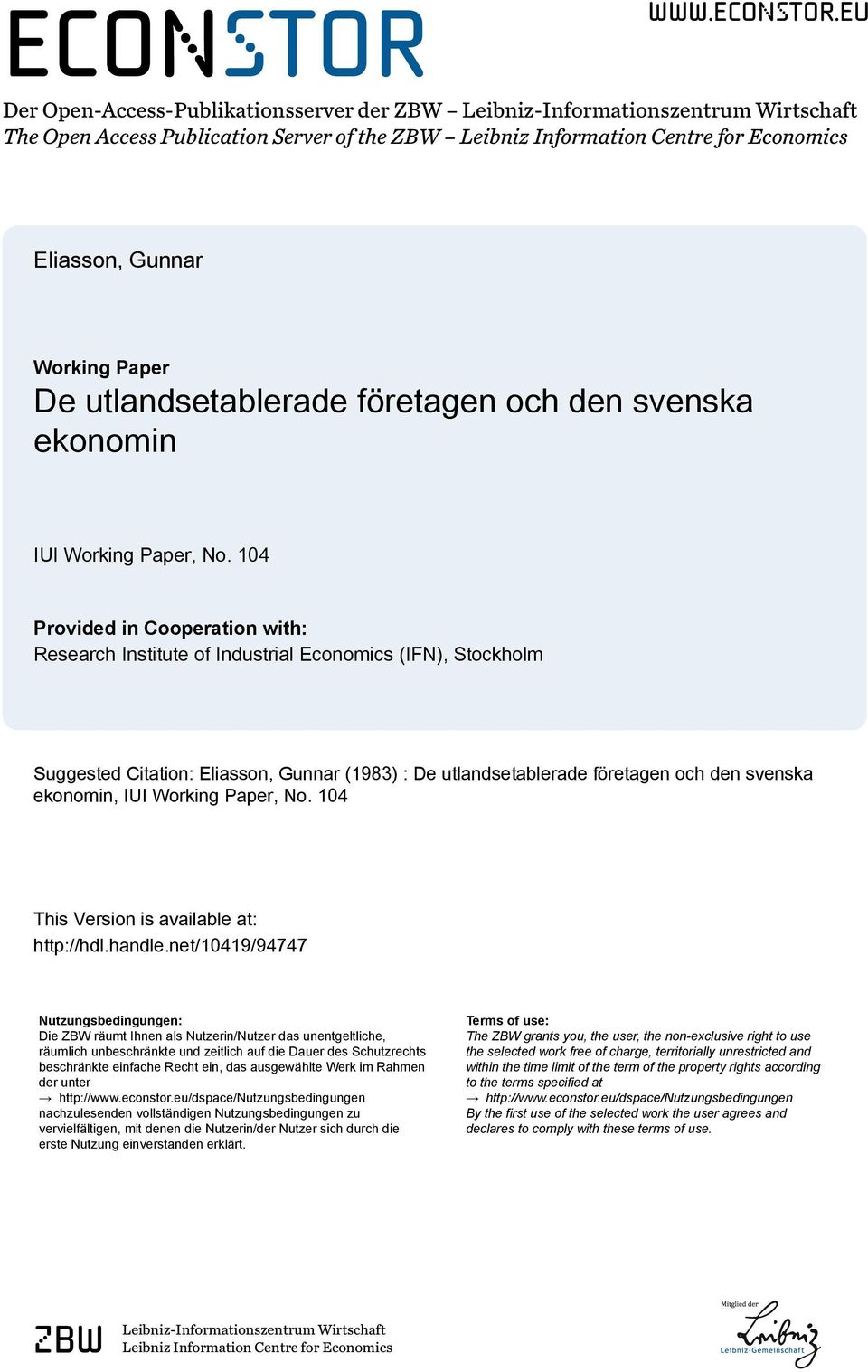 ECONSTOR

WWW.ECONSTOR.EU

Der Open-Access-Publikationsserver der ZBW – Leibniz-Informationszentrum Wirtschaft
The Open Access Publication Server of the ZBW – Leibniz Information Centre for Economics

Eliasson, Gunnar

Working Paper
De utlandsetablerade företagen och den svenska ekonomin

IUI Working Paper, No. 104

Provided in Cooperation with:
Research Institute of Industrial Economics (IFN), Stockholm

Suggested Citation: Eliasson, Gunnar (1983) : De utlandsetablerade företagen och den svenska ekonomin, IUI Working Paper, No. 104

This Version is available at:
http://hdl.handle.net/10419/94747

Nutzungsbedingungen:
Die ZBW räumt Ihnen als Nutzerin/Nutzer das unentgeltliche, räumlich unbeschränkte und zeitlich auf die Dauer des Schutzrechts beschränkte einfache Recht ein, das ausgewählte Werk im Rahmen der unter
→ http://www.econstor.eu/dspace/Nutzungsbedingungen
nachzulesenden vollständigen Nutzungsbedingungen zu vervielfältigen, mit denen die Nutzerin/der Nutzer sich durch die erste Nutzung einverstanden erklärt.

Terms of use:
The ZBW grants you, the user, the non-exclusive right to use the selected work free of charge, territorially unrestricted and within the time limit of the term of the property rights according to the terms specified at
→ http://www.econstor.eu/dspace/Nutzungsbedingungen
By the first use of the selected work the user agrees and declares to comply with these terms of use.

ZBW
Leibniz-Informationszentrum Wirtschaft
Leibniz Information Centre for Economics

Mitglied der
Leibniz
Leibniz-Gemeinschaft